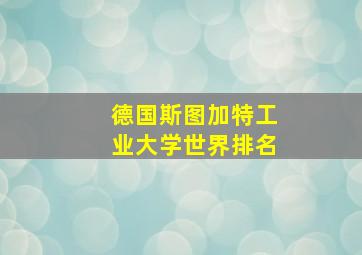 德国斯图加特工业大学世界排名